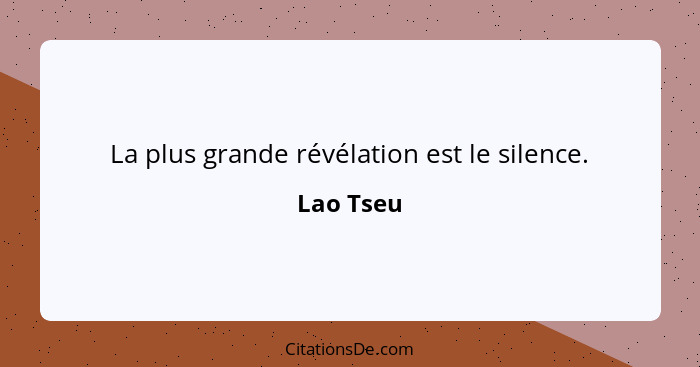 La plus grande révélation est le silence.

Lao Tseu

CitationsDe.com